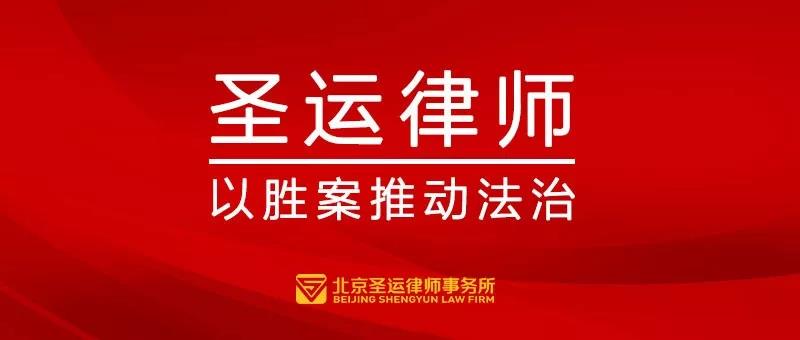 圣运律师

以胜案推动法治

北京圣运律师事务所
BEIJING SHENGYUN LAW FIRM